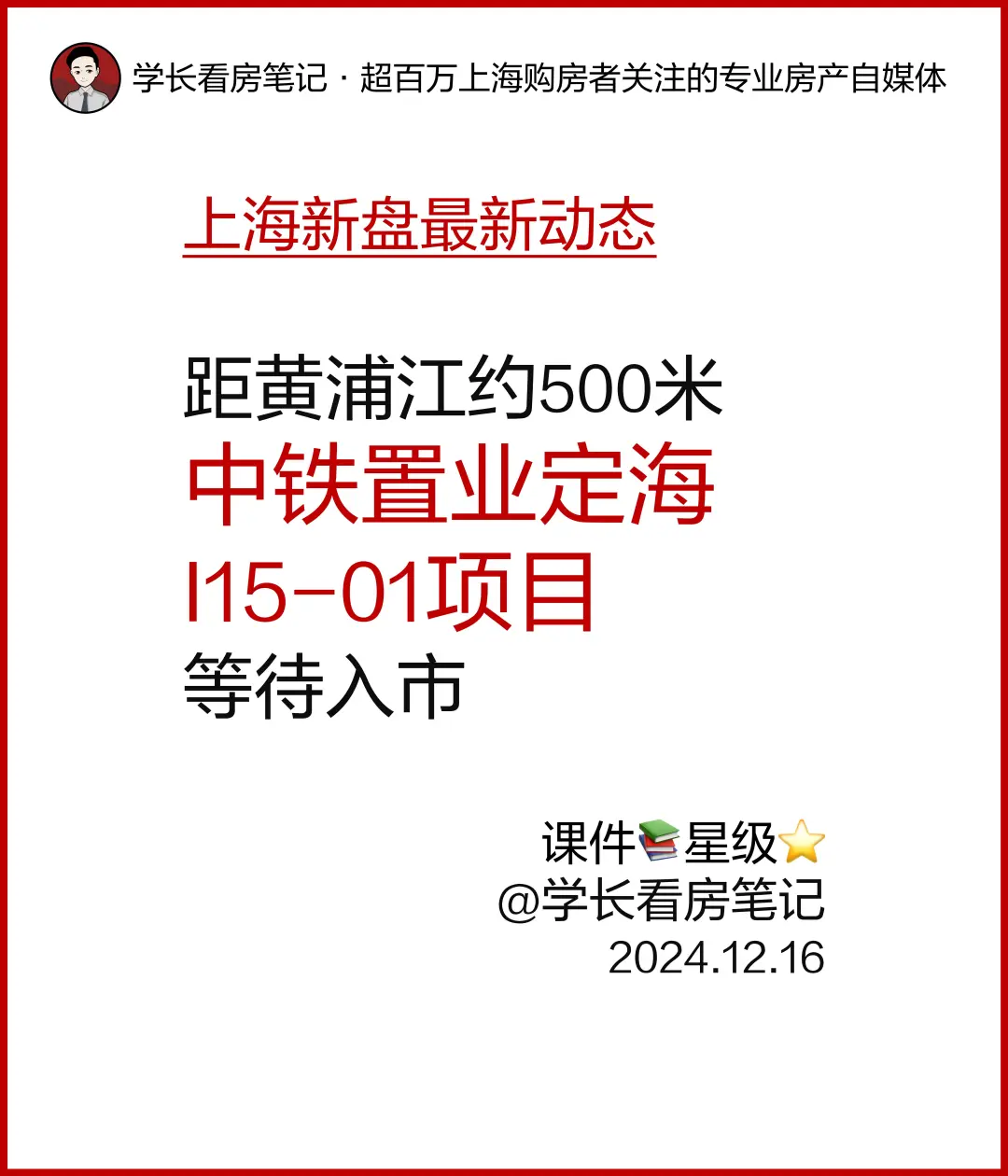 学长看房笔记 · 超百万上海购房者关注的专业房产自媒体

上海新盘最新动态

距黄浦江约500米
中铁置业定海
I15-01项目
等待入市

课件📚星级⭐
@学长看房笔记
2024.12.16